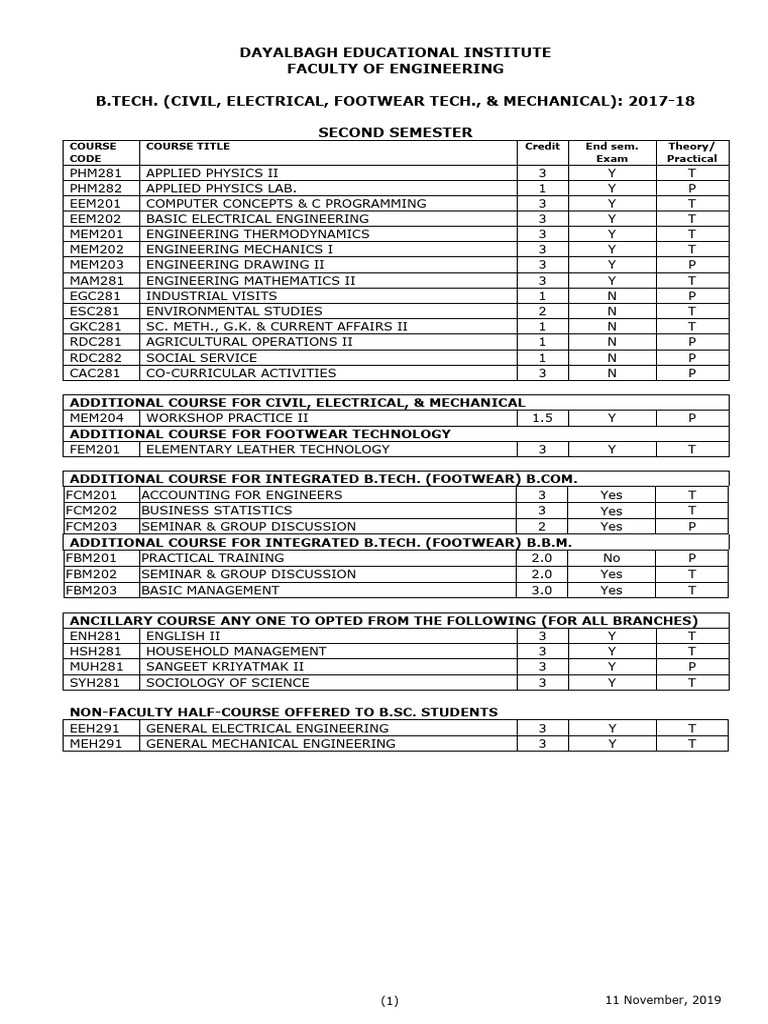 DAYALBAGH EDUCATIONAL INSTITUTE
FACULTY OF ENGINEERING

B.TECH. (CIVIL, ELECTRICAL, FOOTWEAR TECH., & MECHANICAL): 2017-18

SECOND SEMESTER

| COURSE CODE | COURSE TITLE | Credit | End sem. Exam | Theory/ Practical |
|---|---|---|---|---|
| PHM281 | APPLIED PHYSICS II | 3 | Y | T |
| PHM282 | APPLIED PHYSICS LAB. | 1 | Y | P |
| EEM201 | COMPUTER CONCEPTS & C PROGRAMMING | 3 | Y | T |
| EEM202 | BASIC ELECTRICAL ENGINEERING | 3 | Y | T |
| MEM201 | ENGINEERING THERMODYNAMICS | 3 | Y | T |
| MEM202 | ENGINEERING MECHANICS I | 3 | Y | T |
| MEM203 | ENGINEERING DRAWING II | 3 | Y | P |
| MAM281 | ENGINEERING MATHEMATICS II | 3 | Y | T |
| EGC281 | INDUSTRIAL VISITS | 1 | N | P |
| ESC281 | ENVIRONMENTAL STUDIES | 2 | N | T |
| GKC281 | SC. METH., G.K. & CURRENT AFFAIRS II | 1 | N | T |
| RDC281 | AGRICULTURAL OPERATIONS II | 1 | N | P |
| RDC282 | SOCIAL SERVICE | 1 | N | P |
| CAC281 | CO-CURRICULAR ACTIVITIES | 3 | N | P |

| ADDITIONAL COURSE FOR CIVIL, ELECTRICAL, & MECHANICAL | | | | |
|---|---|---|---|---|
| MEM204 | WORKSHOP PRACTICE II | 1.5 | Y | P |
| ADDITIONAL COURSE FOR FOOTWEAR TECHNOLOGY | | | | |
| FEM201 | ELEMENTARY LEATHER TECHNOLOGY | 3 | Y | T |

| ADDITIONAL COURSE FOR INTEGRATED B.TECH. (FOOTWEAR) B.COM. | | | | |
|---|---|---|---|---|
| FCM201 | ACCOUNTING FOR ENGINEERS | 3 | Yes | T |
| FCM202 | BUSINESS STATISTICS | 3 | Yes | T |
| FCM203 | SEMINAR & GROUP DISCUSSION | 2 | Yes | P |
| ADDITIONAL COURSE FOR INTEGRATED B.TECH. (FOOTWEAR) B.B.M. | | | | |
| FBM201 | PRACTICAL TRAINING | 2.0 | No | P |
| FBM202 | SEMINAR & GROUP DISCUSSION | 2.0 | Yes | T |
| FBM203 | BASIC MANAGEMENT | 3.0 | Yes | T |

| ANCILLARY COURSE ANY ONE TO OPTED FROM THE FOLLOWING (FOR ALL BRANCHES) | | | | |
|---|---|---|---|---|
| ENH281 | ENGLISH II | 3 | Y | T |
| HSH281 | HOUSEHOLD MANAGEMENT | 3 | Y | T |
| MUH281 | SANGEET KRIYATMAK II | 3 | Y | P |
| SYH281 | SOCIOLOGY OF SCIENCE | 3 | Y | T |

NON-FACULTY HALF-COURSE OFFERED TO B.SC. STUDENTS

| EEH291 | GENERAL ELECTRICAL ENGINEERING | 3 | Y | T |
|---|---|---|---|---|
| MEH291 | GENERAL MECHANICAL ENGINEERING | 3 | Y | T |

(1)

11 November, 2019